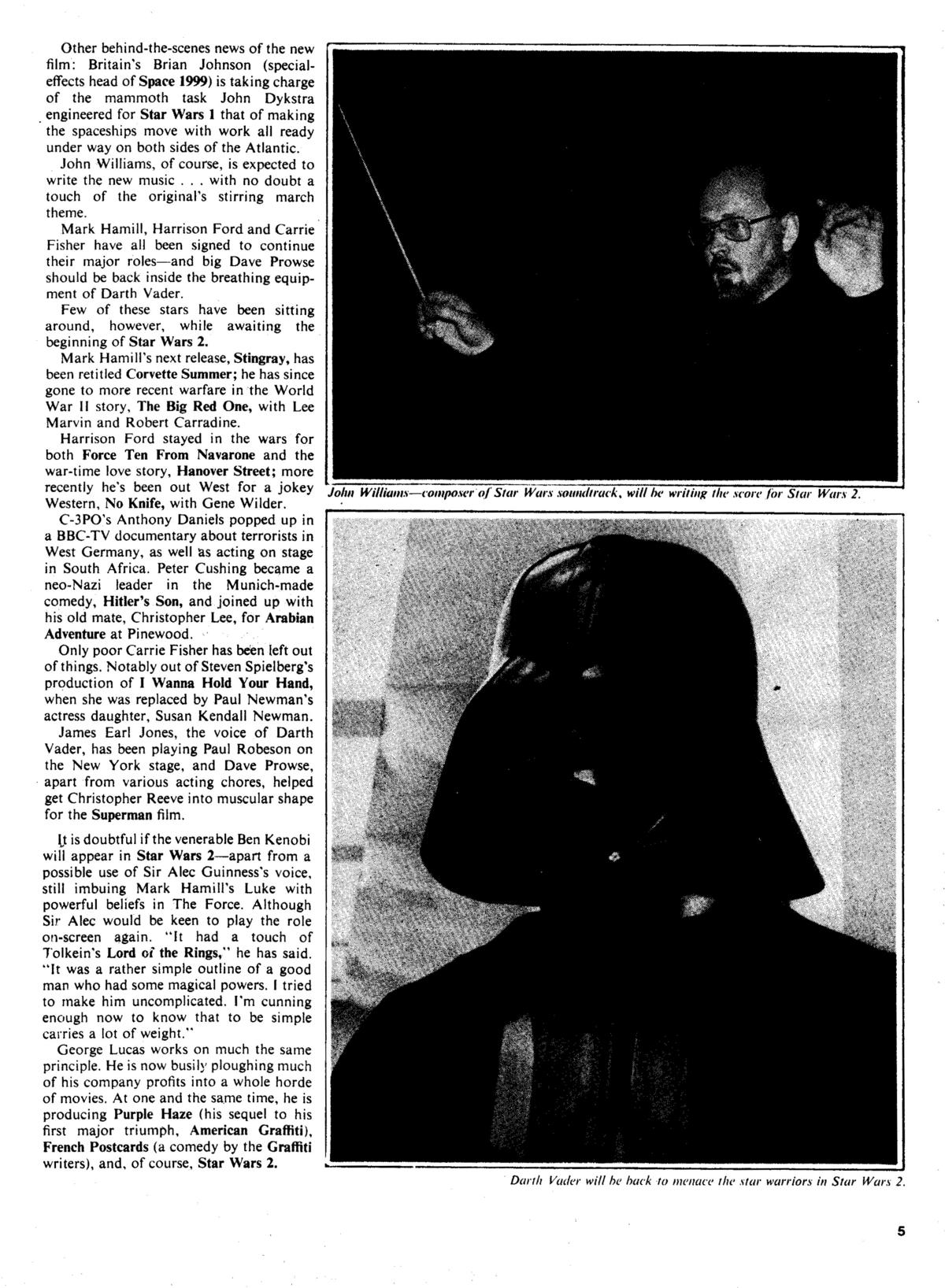 Other behind-the-scenes news of the new film: Britain's Brian Johnson (special-effects head of Space 1999) is taking charge of the mammoth task John Dykstra engineered for Star Wars 1 that of making the spaceships move with work all ready under way on both sides of the Atlantic.

John Williams, of course, is expected to write the new music . . . with no doubt a touch of the original's stirring march theme.

Mark Hamill, Harrison Ford and Carrie Fisher have all been signed to continue their major roles—and big Dave Prowse should be back inside the breathing equipment of Darth Vader.

Few of these stars have been sitting around, however, while awaiting the beginning of Star Wars 2.

Mark Hamill's next release, Stingray, has been retitled Corvette Summer; he has since gone to more recent warfare in the World War II story, The Big Red One, with Lee Marvin and Robert Carradine.

Harrison Ford stayed in the wars for both Force Ten From Navarone and the war-time love story, Hanover Street; more recently he's been out West for a jokey Western, No Knife, with Gene Wilder.

C-3PO's Anthony Daniels popped up in a BBC-TV documentary about terrorists in West Germany, as well as acting on stage in South Africa. Peter Cushing became a neo-Nazi leader in the Munich-made comedy, Hitler's Son, and joined up with his old mate, Christopher Lee, for Arabian Adventure at Pinewood.

Only poor Carrie Fisher has been left out of things. Notably out of Steven Spielberg's production of I Wanna Hold Your Hand, when she was replaced by Paul Newman's actress daughter, Susan Kendall Newman.

James Earl Jones, the voice of Darth Vader, has been playing Paul Robeson on the New York stage, and Dave Prowse, apart from various acting chores, helped get Christopher Reeve into muscular shape for the Superman film.

It is doubtful if the venerable Ben Kenobi will appear in Star Wars 2—apart from a possible use of Sir Alec Guinness's voice, still imbuing Mark Hamill's Luke with powerful beliefs in The Force. Although Sir Alec would be keen to play the role on-screen again. "It had a touch of Tolkein's Lord of the Rings," he has said. "It was a rather simple outline of a good man who had some magical powers. I tried to make him uncomplicated. I'm cunning enough now to know that to be simple carries a lot of weight."

George Lucas works on much the same principle. He is now busily ploughing much of his company profits into a whole horde of movies. At one and the same time, he is producing Purple Haze (his sequel to his first major triumph, American Graffiti), French Postcards (a comedy by the Graffiti writers), and, of course, Star Wars 2.

John Williams—composer of Star Wars soundtrack, will be writing the score for Star Wars 2.

Darth Vader will be back to menace the star warriors in Star Wars 2.

5